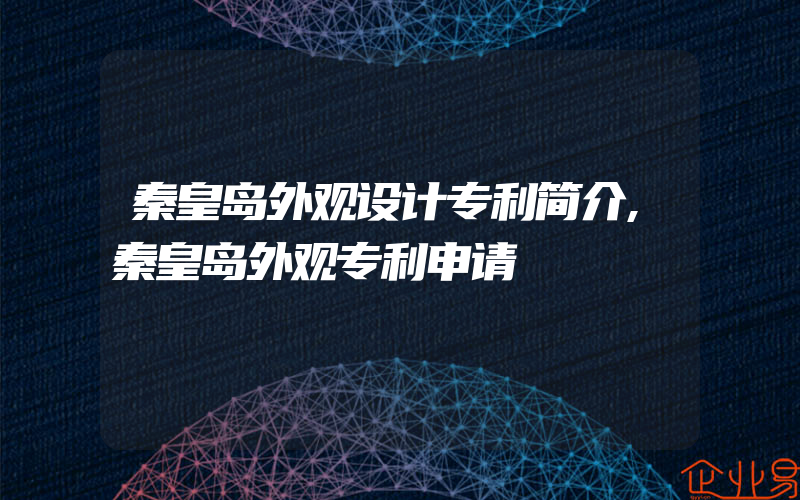 秦皇岛外观设计专利简介,秦皇岛外观专利申请

企业易